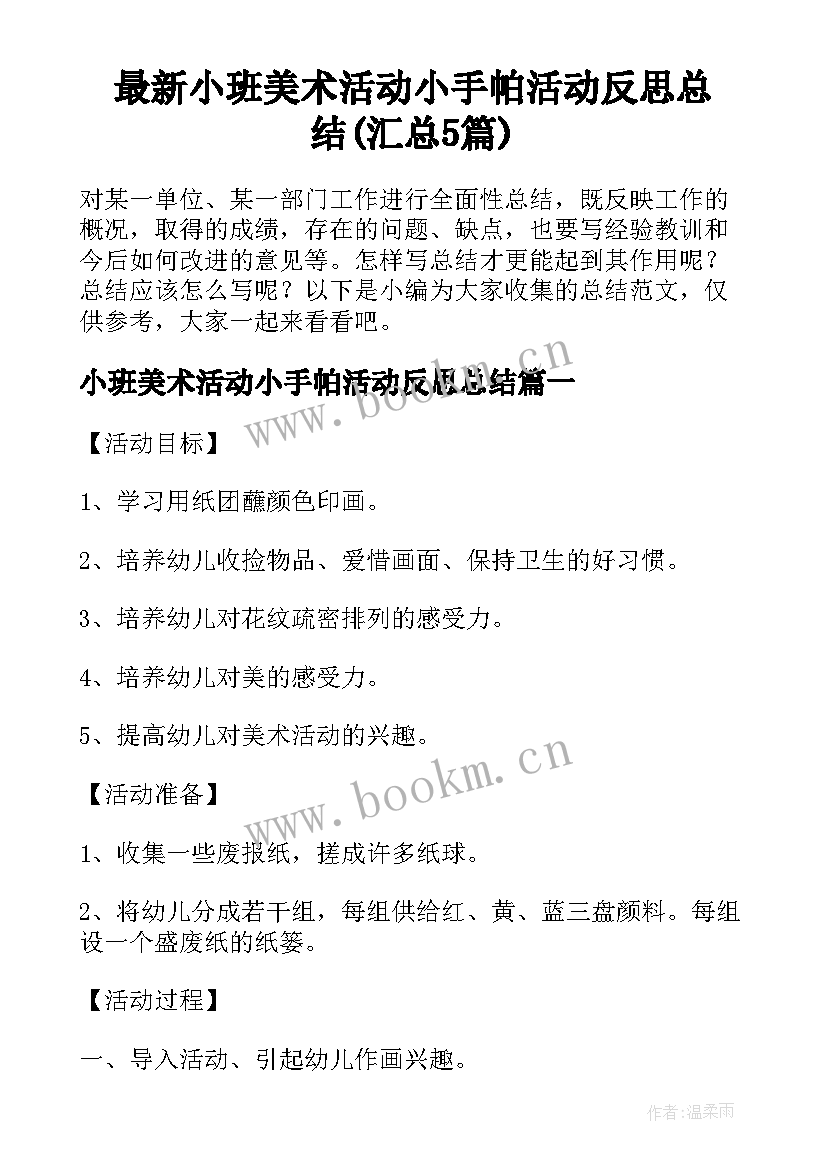 最新小班美术活动小手帕活动反思总结(汇总5篇)

对某一单位、某一部门工作进行全面性总结，既反映工作的概况，取得的成绩，存在的问题、缺点，也要写经验教训和今后如何改进的意见等。怎样写总结才更能起到其作用呢？总结应该怎么写呢？以下是小编为大家收集的总结范文，仅供参考，大家一起来看看吧。

小班美术活动小手帕活动反思总结篇一

www.bookm.cn

【活动目标】

1、学习用纸团蘸颜色印画。

2、培养幼儿收捡物品、爱惜画面、保持卫生的好习惯。

3、培养幼儿对花纹疏密排列的感受力。

4、培养幼儿对美的感受力。

5、提高幼儿对美术活动的兴趣。

www.bookm.cn

【活动准备】

1、收集一些废报纸，搓成许多纸球。

2、将幼儿分成若干组，每组供给红、黄、蓝三盘颜料。每组设一个盛废纸的纸篓。

【活动过程】

一、导入活动、引起幼儿作画兴趣。

作者:温柔雨